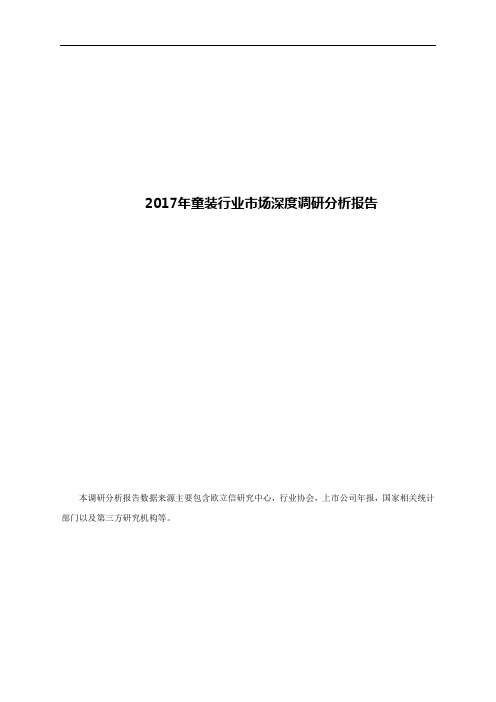 2017年童装行业市场深度调研分析报告

本调研分析报告数据来源主要包含欧立信研究中心，行业协会，上市公司年报，国家相关统计部门以及第三方研究机构等。